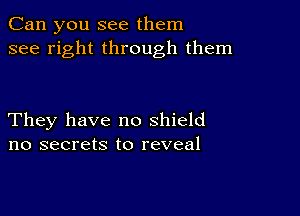 Can you see them
see right through them

They have no shield
no secrets to reveal